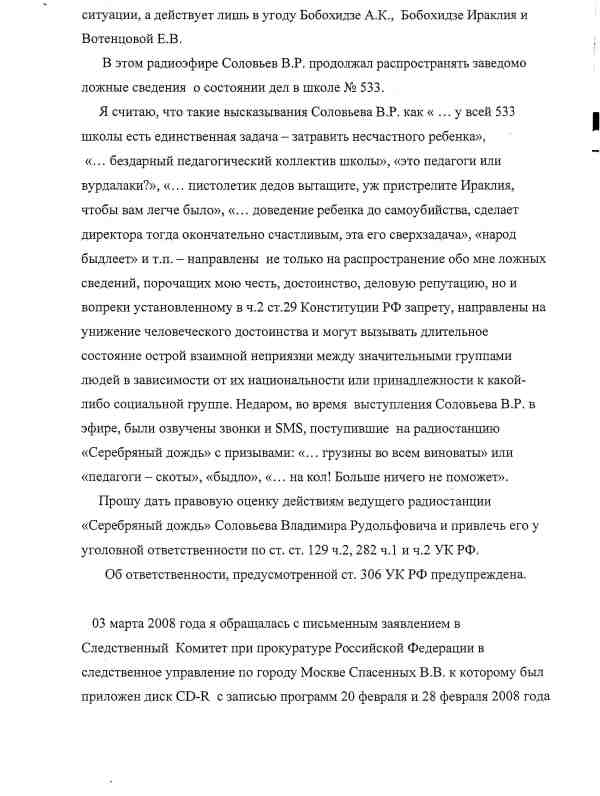 ситуации, а действует лишь в угоду Бобохидзе А.К., Бобохидзе Ираклия и Вотенцовой Е.В.

В этом радиоэфире Соловьев В.Р. продолжал распространять заведомо ложные сведения о состоянии дел в школе № 533.

Я считаю, что такие высказывания Соловьева В.Р. как « ... у всей 533 школы есть единственная задача – затравить несчастного ребенка», «... бездарный педагогический коллектив школы», «это педагоги или вурдалаки?», «... пистолетик дедов вытащите, уж пристрелите Ираклия, чтобы вам легче было», «... доведение ребенка до самоубийства, сделает директора тогда окончательно счастливым, эта его сверхзадача», «народ быдлеет» и т.п. – направлены не только на распространение обо мне ложных сведений, порочащих мою честь, достоинство, деловую репутацию, но и вопреки установленному в ч.2 ст.29 Конституции РФ запрету, направлены на унижение человеческого достоинства и могут вызывать длительное состояние острой взаимной неприязни между значительными группами людей в зависимости от их национальности или принадлежности к какой-либо социальной группе. Недаром, во время выступления Соловьева В.Р. в эфире, были озвучены звонки и SMS, поступившие на радиостанцию «Серебряный дождь» с призывами: «... грузины во всем виноваты» или «педагоги – скоты», «быдло», «... на кол! Больше ничего не поможет».

Прошу дать правовую оценку действиям ведущего радиостанции «Серебряный дождь» Соловьева Владимира Рудольфовича и привлечь его у уголовной ответственности по ст. ст. 129 ч.2, 282 ч.1 и ч.2 УК РФ.

Об ответственности, предусмотренной ст. 306 УК РФ предупреждена.

03 марта 2008 года я обращалась с письменным заявлением в Следственный Комитет при прокуратуре Российской Федерации в следственное управление по городу Москве Спасенных В.В. к которому был приложен диск CD-R с записью программ 20 февраля и 28 февраля 2008 года